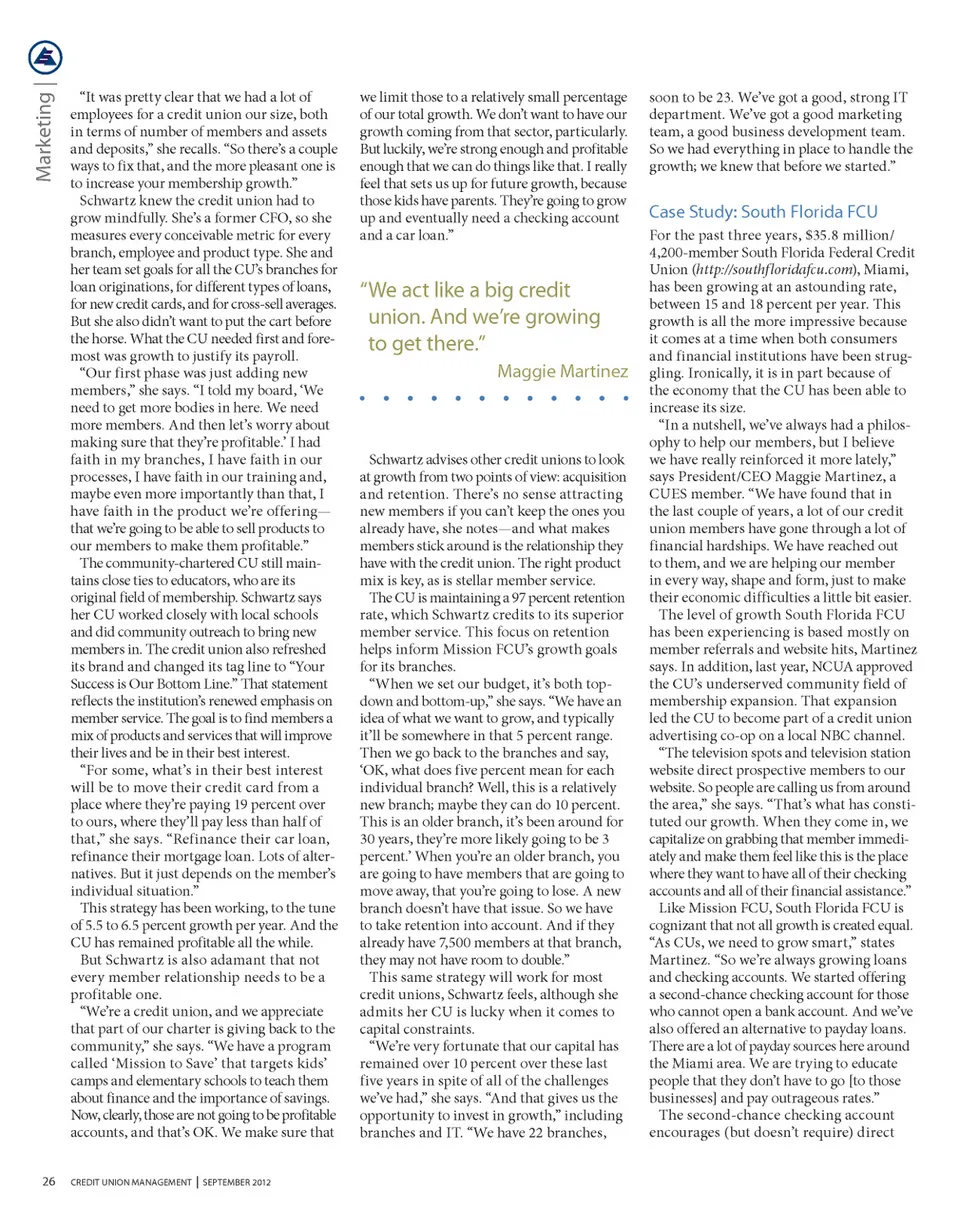 Marketing |

"It was pretty clear that we had a lot of employees for a credit union our size, both in terms of number of members and assets and deposits," she recalls. "So there's a couple ways to fix that, and the more pleasant one is to increase your membership growth."

Schwartz knew the credit union had to grow mindfully. She's a former CFO, so she measures every conceivable metric for every branch, employee and product type. She and her team set goals for all the CU's branches for loan originations, for different types of loans, for new credit cards, and for cross-sell averages. But she also didn't want to put the cart before the horse. What the CU needed first and foremost was growth to justify its payroll.

"Our first phase was just adding new members," she says. "I told my board, 'We need to get more bodies in here. We need more members. And then let's worry about making sure that they're profitable.' I had faith in my branches, I have faith in our processes, I have faith in our training and, maybe even more importantly than that, I have faith in the product we're offering—that we're going to be able to sell products to our members to make them profitable."

The community-chartered CU still maintains close ties to educators, who are its original field of membership. Schwartz says her CU worked closely with local schools and did community outreach to bring new members in. The credit union also refreshed its brand and changed its tag line to "Your Success is Our Bottom Line." That statement reflects the institution's renewed emphasis on member service. The goal is to find members a mix of products and services that will improve their lives and be in their best interest.

"For some, what's in their best interest will be to move their credit card from a place where they're paying 19 percent over to ours, where they'll pay less than half of that," she says. "Refinance their car loan, refinance their mortgage loan. Lots of alternatives. But it just depends on the member's individual situation."

This strategy has been working, to the tune of 5.5 to 6.5 percent growth per year. And the CU has remained profitable all the while.

But Schwartz is also adamant that not every member relationship needs to be a profitable one.

"We're a credit union, and we appreciate that part of our charter is giving back to the community," she says. "We have a program called 'Mission to Save' that targets kids' camps and elementary schools to teach them about finance and the importance of savings. Now, clearly, those are not going to be profitable accounts, and that's OK. We make sure that we limit those to a relatively small percentage of our total growth. We don't want to have our growth coming from that sector, particularly. But luckily, we're strong enough and profitable enough that we can do things like that. I really feel that sets us up for future growth, because those kids have parents. They're going to grow up and eventually need a checking account and a car loan."

"We act like a big credit union. And we're growing to get there."
Maggie Martinez

Schwartz advises other credit unions to look at growth from two points of view: acquisition and retention. There's no sense attracting new members if you can't keep the ones you already have, she notes—and what makes members stick around is the relationship they have with the credit union. The right product mix is key, as is stellar member service.

The CU is maintaining a 97 percent retention rate, which Schwartz credits to its superior member service. This focus on retention helps inform Mission FCU's growth goals for its branches.

"When we set our budget, it's both top-down and bottom-up," she says. "We have an idea of what we want to grow, and typically it'll be somewhere in that 5 percent range. Then we go back to the branches and say, 'OK, what does five percent mean for each individual branch? Well, this is a relatively new branch; maybe they can do 10 percent. This is an older branch, it's been around for 30 years, they're more likely going to be 3 percent.' When you're an older branch, you are going to have members that are going to move away, that you're going to lose. A new branch doesn't have that issue. So we have to take retention into account. And if they already have 7,500 members at that branch, they may not have room to double."

This same strategy will work for most credit unions, Schwartz feels, although she admits her CU is lucky when it comes to capital constraints.

"We're very fortunate that our capital has remained over 10 percent over these last five years in spite of all of the challenges we've had," she says. "And that gives us the opportunity to invest in growth," including branches and IT. "We have 22 branches, soon to be 23. We've got a good, strong IT department. We've got a good marketing team, a good business development team. So we had everything in place to handle the growth; we knew that before we started."

Case Study: South Florida FCU

For the past three years, $35.8 million/4,200-member South Florida Federal Credit Union (http://southfloridafcu.com), Miami, has been growing at an astounding rate, between 15 and 18 percent per year. This growth is all the more impressive because it comes at a time when both consumers and financial institutions have been struggling. Ironically, it is in part because of the economy that the CU has been able to increase its size.

"In a nutshell, we've always had a philosophy to help our members, but I believe we have really reinforced it more lately," says President/CEO Maggie Martinez, a CUES member. "We have found that in the last couple of years, a lot of our credit union members have gone through a lot of financial hardships. We have reached out to them, and we are helping our member in every way, shape and form, just to make their economic difficulties a little bit easier.

The level of growth South Florida FCU has been experiencing is based mostly on member referrals and website hits, Martinez says. In addition, last year, NCUA approved the CU's underserved community field of membership expansion. That expansion led the CU to become part of a credit union advertising co-op on a local NBC channel.

"The television spots and television station website direct prospective members to our website. So people are calling us from around the area," she says. "That's what has constituted our growth. When they come in, we capitalize on grabbing that member immediately and make them feel like this is the place where they want to have all of their checking accounts and all of their financial assistance."

Like Mission FCU, South Florida FCU is cognizant that not all growth is created equal. "As CUs, we need to grow smart," states Martinez. "So we're always growing loans and checking accounts. We started offering a second-chance checking account for those who cannot open a bank account. And we've also offered an alternative to payday loans. There are a lot of payday sources here around the Miami area. We are trying to educate people that they don't have to go [to those businesses] and pay outrageous rates."

The second-chance checking account encourages (but doesn't require) direct

26 CREDIT UNION MANAGEMENT | SEPTEMBER 2012